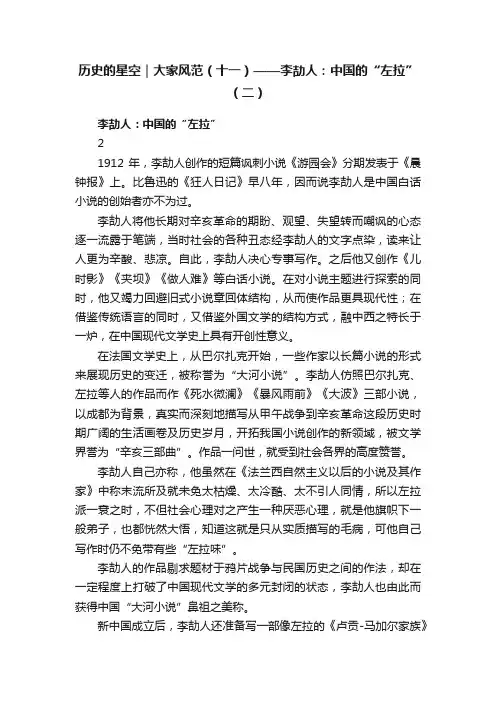 历史的星空｜大家风范（十一）——李劼人：中国的“左拉”（二）

李劼人：中国的“左拉”

2

1912 年，李劼人创作的短篇讽刺小说《游园会》分期发表于《晨钟报》上。比鲁迅的《狂人日记》早八年，因而说李劼人是中国白话小说的创始者亦不为过。

李劼人将他长期对辛亥革命的期盼、观望、失望转而嘲讽的心态逐一流露于笔端，当时社会的各种丑态经李劼人的文字点染，读来让人更为辛酸、悲凉。自此，李劼人决心专事写作。之后他又创作《儿时影》《夹坝》《做人难》等白话小说。在对小说主题进行探索的同时，他又竭力回避旧式小说章回体结构，从而使作品更具现代性；在借鉴传统语言的同时，又借鉴外国文学的结构方式，融中西之特长于一炉，在中国现代文学史上具有开创性意义。

在法国文学史上，从巴尔扎克开始，一些作家以长篇小说的形式来展现历史的变迁，被称誉为“大河小说”。李劼人仿照巴尔扎克、左拉等人的作品而作《死水微澜》《暴风雨前》《大波》三部小说，以成都为背景，真实而深刻地描写从甲午战争到辛亥革命这段历史时期广阔的生活画卷及历史岁月，开拓我国小说创作的新领域，被文学界誉为“辛亥三部曲”。作品一问世，就受到社会各界的高度赞誉。

李劼人自己亦称，他虽然在《法兰西自然主义以后的小说及其作家》中称末流所及就未免太枯燥、太冷酷、太不引人同情，所以左拉派一衰之时，不但社会心理对之产生一种厌恶心理，就是他旗帜下一般弟子，也都恍然大悟，知道这就是只从实质描写的毛病，可他自己写作时仍不免带有些“左拉味”。

李劼人的作品剔求题材于鸦片战争与民国历史之间的作法，却在一定程度上打破了中国现代文学的多元封闭的状态，李劼人也由此而获得中国“大河小说”鼻祖之美称。

新中国成立后，李劼人还准备写一部像左拉的《卢贡-马加尔家族》